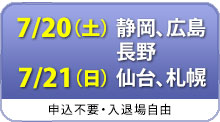 7/20（土） 静岡、広島
長野
7/21（日） 仙台、札幌

申込不要・入退場自由